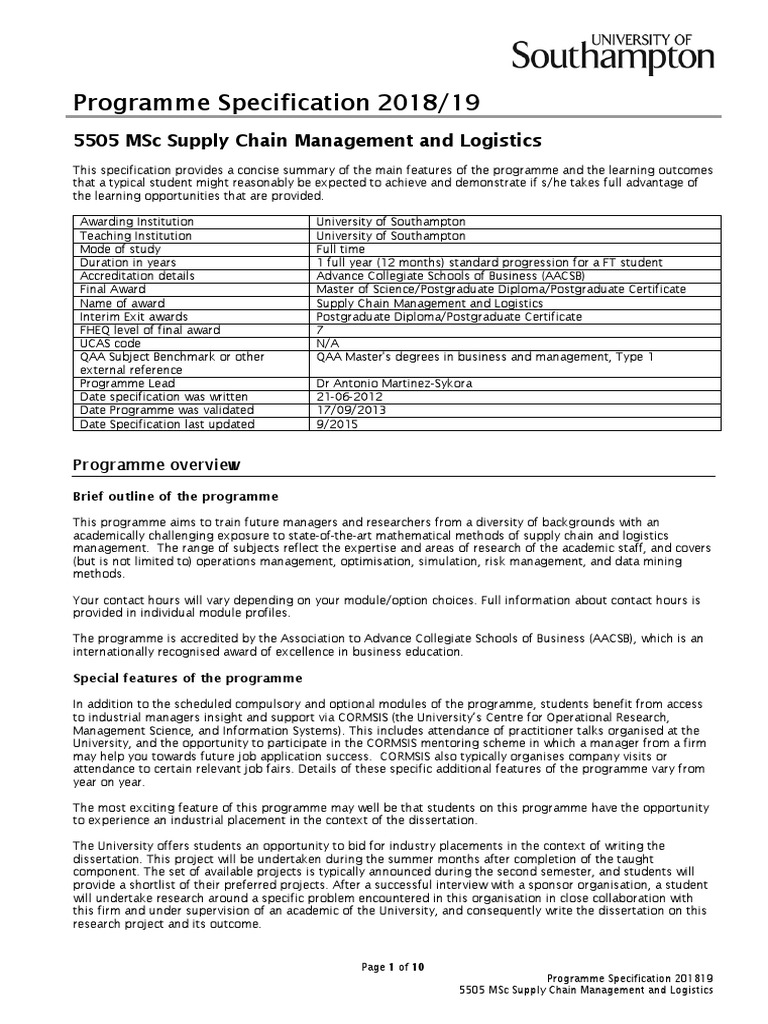 UNIVERSITY OF
Southampton

Programme Specification 2018/19

5505 MSc Supply Chain Management and Logistics

This specification provides a concise summary of the main features of the programme and the learning outcomes that a typical student might reasonably be expected to achieve and demonstrate if s/he takes full advantage of the learning opportunities that are provided.

| | |
|---|---|
| Awarding Institution | University of Southampton |
| Teaching Institution | University of Southampton |
| Mode of study | Full time |
| Duration in years | 1 full year (12 months) standard progression for a FT student |
| Accreditation details | Advance Collegiate Schools of Business (AACSB) |
| Final Award | Master of Science/Postgraduate Diploma/Postgraduate Certificate |
| Name of award | Supply Chain Management and Logistics |
| Interim Exit awards | Postgraduate Diploma/Postgraduate Certificate |
| FHEQ level of final award | 7 |
| UCAS code | N/A |
| QAA Subject Benchmark or other external reference | QAA Master's degrees in business and management, Type 1 |
| Programme Lead | Dr Antonio Martinez-Sykora |
| Date specification was written | 21-06-2012 |
| Date Programme was validated | 17/09/2013 |
| Date Specification last updated | 9/2015 |

Programme overview

Brief outline of the programme

This programme aims to train future managers and researchers from a diversity of backgrounds with an academically challenging exposure to state-of-the-art mathematical methods of supply chain and logistics management. The range of subjects reflect the expertise and areas of research of the academic staff, and covers (but is not limited to) operations management, optimisation, simulation, risk management, and data mining methods.

Your contact hours will vary depending on your module/option choices. Full information about contact hours is provided in individual module profiles.

The programme is accredited by the Association to Advance Collegiate Schools of Business (AACSB), which is an internationally recognised award of excellence in business education.

Special features of the programme

In addition to the scheduled compulsory and optional modules of the programme, students benefit from access to industrial managers insight and support via CORMSIS (the University's Centre for Operational Research, Management Science, and Information Systems). This includes attendance of practitioner talks organised at the University, and the opportunity to participate in the CORMSIS mentoring scheme in which a manager from a firm may help you towards future job application success. CORMSIS also typically organises company visits or attendance to certain relevant job fairs. Details of these specific additional features of the programme vary from year on year.

The most exciting feature of this programme may well be that students on this programme have the opportunity to experience an industrial placement in the context of the dissertation.

The University offers students an opportunity to bid for industry placements in the context of writing the dissertation. This project will be undertaken during the summer months after completion of the taught component. The set of available projects is typically announced during the second semester, and students will provide a shortlist of their preferred projects. After a successful interview with a sponsor organisation, a student will undertake research around a specific problem encountered in this organisation in close collaboration with this firm and under supervision of an academic of the University, and consequently write the dissertation on this research project and its outcome.

Page 1 of 10

Programme Specification 201819
5505 MSc Supply Chain Management and Logistics